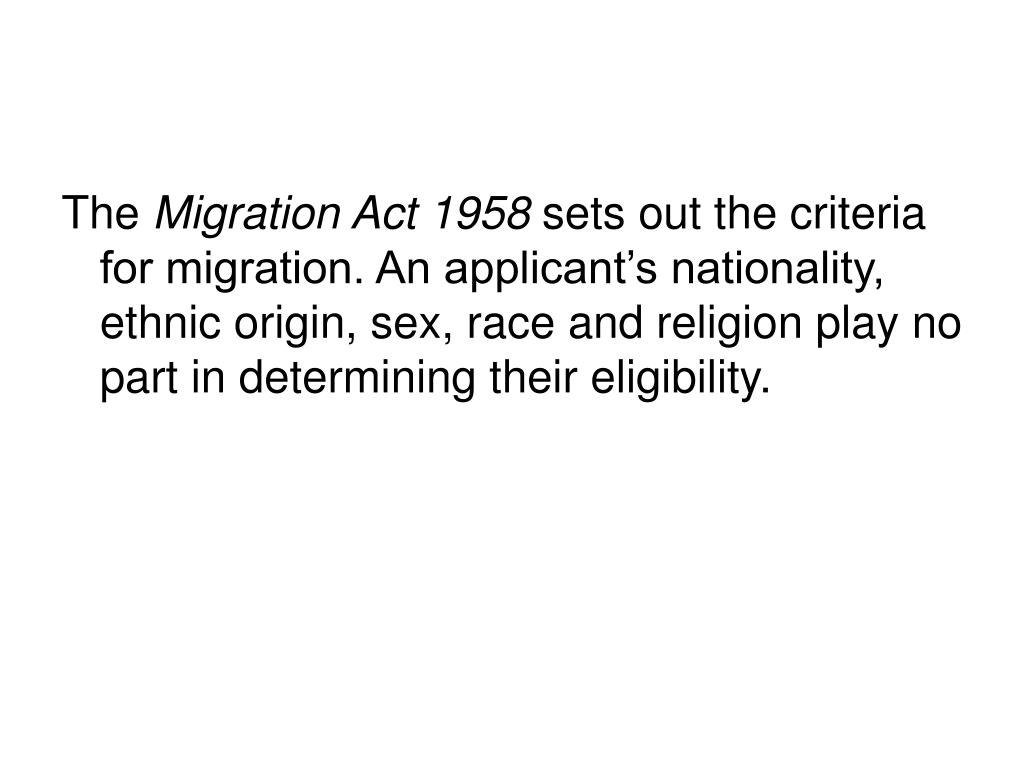 The Migration Act 1958 sets out the criteria for migration. An applicant’s nationality, ethnic origin, sex, race and religion play no part in determining their eligibility.